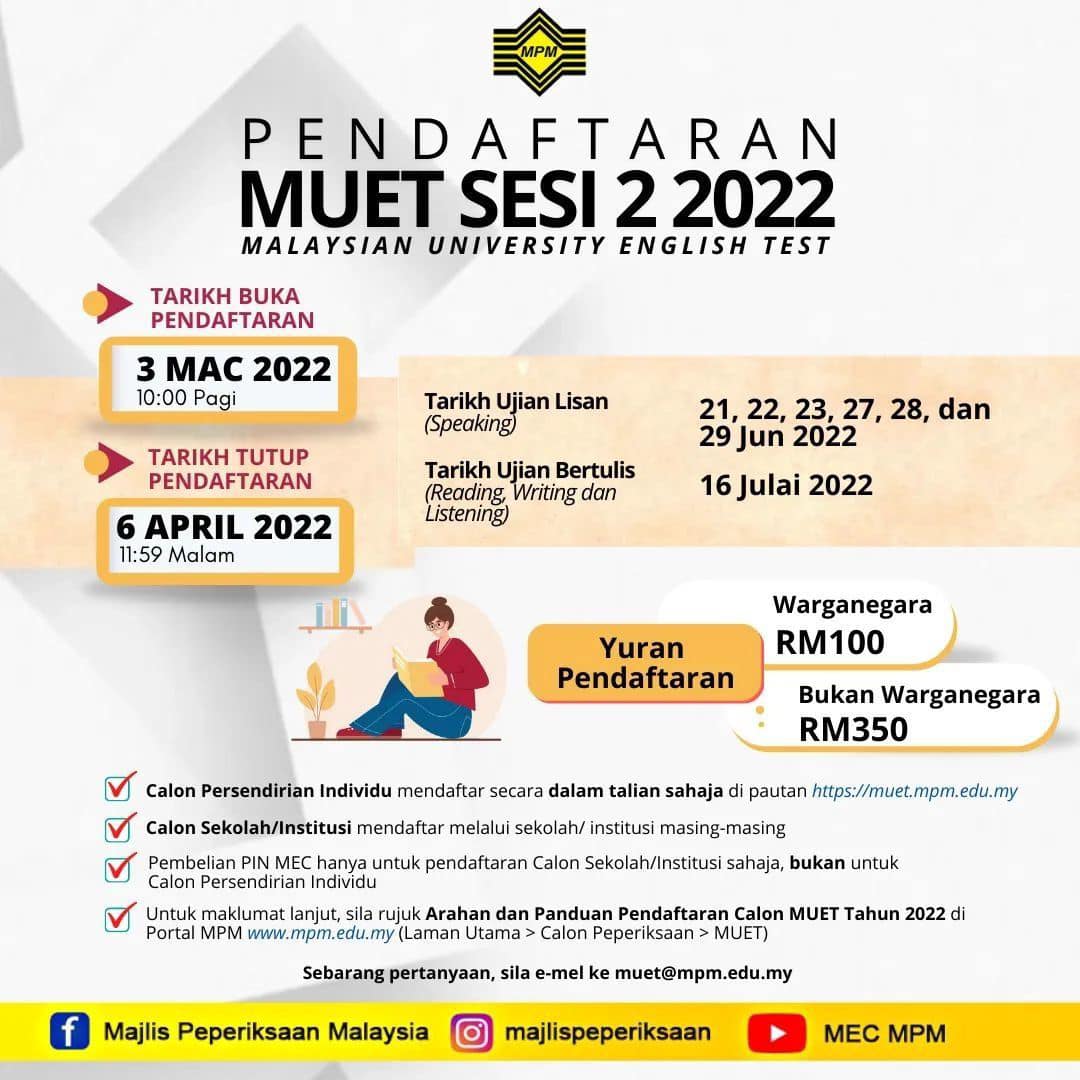 MPM

PENDAFTARAN
MUET SESI 2 2022
MALAYSIAN UNIVERSITY ENGLISH TEST

TARIKH BUKA PENDAFTARAN
3 MAC 2022
10:00 Pagi

TARIKH TUTUP PENDAFTARAN
6 APRIL 2022
11:59 Malam

Tarikh Ujian Lisan
(Speaking)
21, 22, 23, 27, 28, dan 29 Jun 2022

Tarikh Ujian Bertulis
(Reading, Writing dan Listening)
16 Julai 2022

Yuran Pendaftaran
Warganegara
RM100
Bukan Warganegara
RM350

Calon Persendirian Individu mendaftar secara dalam talian sahaja di pautan https://muet.mpm.edu.my

Calon Sekolah/Institusi mendaftar melalui sekolah/ institusi masing-masing

Pembelian PIN MEC hanya untuk pendaftaran Calon Sekolah/Institusi sahaja, bukan untuk Calon Persendirian Individu

Untuk maklumat lanjut, sila rujuk Arahan dan Panduan Pendaftaran Calon MUET Tahun 2022 di Portal MPM www.mpm.edu.my (Laman Utama > Calon Peperiksaan > MUET)

Sebarang pertanyaan, sila e-mel ke muet@mpm.edu.my

Majlis Peperiksaan Malaysia
majlispeperiksaan
MEC MPM